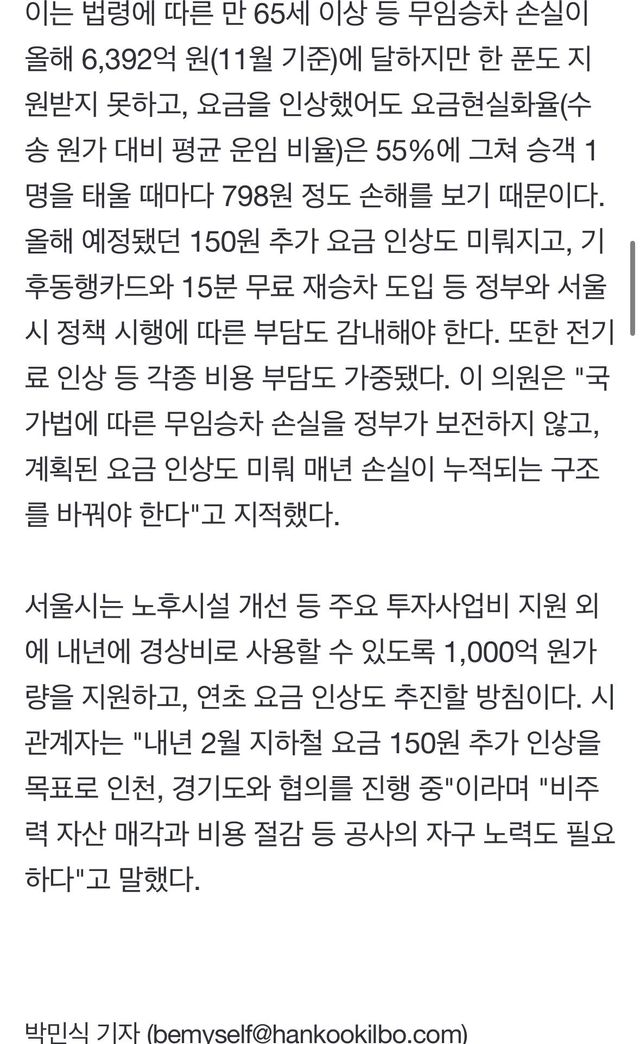 이는 법령에 따른 만 65세 이상 등 무임승차 손실이 올해 6,392억 원(11월 기준)에 달하지만 한 푼도 지원받지 못하고, 요금을 인상했어도 요금현실화율(수송 원가 대비 평균 운임 비율)은 55%에 그쳐 승객 1명을 태울 때마다 798원 정도 손해를 보기 때문이다. 올해 예정됐던 150원 추가 요금 인상도 미뤄지고, 기후동행카드와 15분 무료 재승차 도입 등 정부와 서울시 정책 시행에 따른 부담도 감내해야 한다. 또한 전기료 인상 등 각종 비용 부담도 가중됐다. 이 의원은 "국가법에 따른 무임승차 손실을 정부가 보전하지 않고, 계획된 요금 인상도 미뤄 매년 손실이 누적되는 구조를 바꿔야 한다"고 지적했다.

서울시는 노후시설 개선 등 주요 투자사업비 지원 외에 내년에 경상비로 사용할 수 있도록 1,000억 원가량을 지원하고, 연초 요금 인상도 추진할 방침이다. 시 관계자는 "내년 2월 지하철 요금 150원 추가 인상을 목표로 인천, 경기도와 협의를 진행 중"이라며 "비주력 자산 매각과 비용 절감 등 공사의 자구 노력도 필요하다"고 말했다.

박민식 기자 (bemyself@hankookilbo.com)